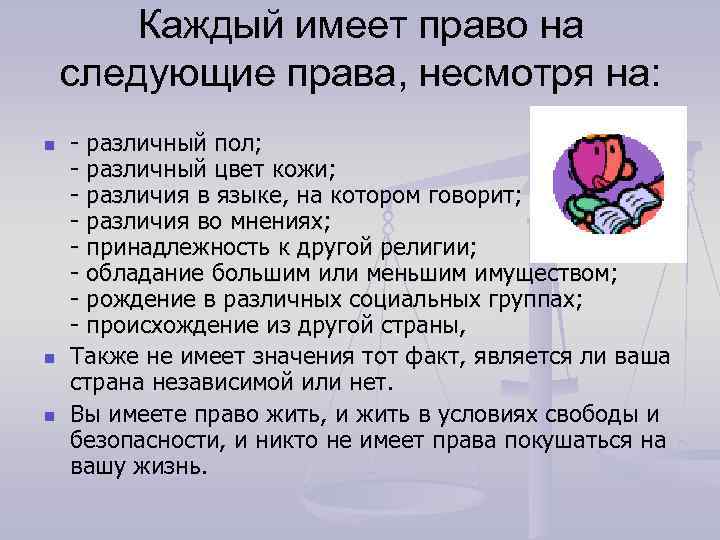 Каждый имеет право на следующие права, несмотря на:

- различный пол;
- различный цвет кожи;
- различия в языке, на котором говорит;
- различия во мнениях;
- принадлежность к другой религии;
- обладание большим или меньшим имуществом;
- рождение в различных социальных группах;
- происхождение из другой страны,

Также не имеет значения тот факт, является ли ваша страна независимой или нет.

Вы имеете право жить, и жить в условиях свободы и безопасности, и никто не имеет права покушаться на вашу жизнь.